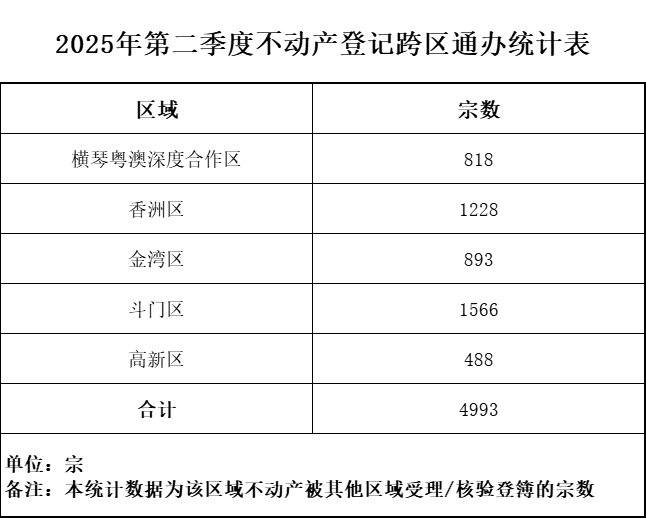 2025年第二季度不动产登记跨区通办统计表

| 区域 | 宗数 |
|---|---|
| 横琴粤澳深度合作区 | 818 |
| 香洲区 | 1228 |
| 金湾区 | 893 |
| 斗门区 | 1566 |
| 高新区 | 488 |
| 合计 | 4993 |

单位：宗
备注：本统计数据为该区域不动产被其他区域受理/核验登簿的宗数